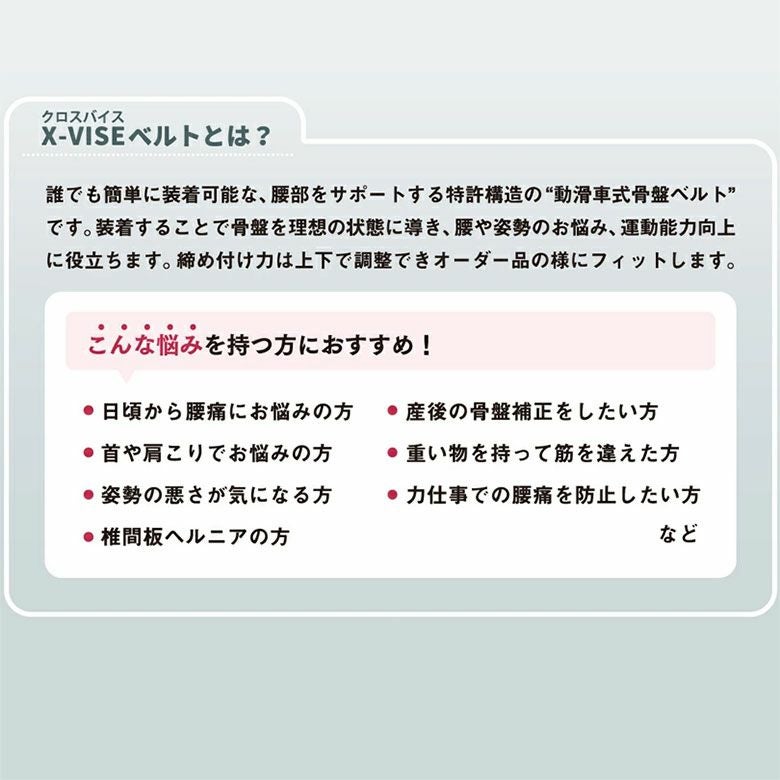 クロスバイス
X-VISEベルトとは？

誰でも簡単に装着可能な、腰部をサポートする特許構造の“動滑車式骨盤ベルト”です。装着することで骨盤を理想の状態に導き、腰や姿勢のお悩み、運動能力向上に役立ちます。締め付け力は上下で調整できオーダー品の様にフィットします。

こんな悩みを持つ方におすすめ！

• 日頃から腰痛にお悩みの方
• 首や肩こりでお悩みの方
• 姿勢の悪さが気になる方
• 椎間板ヘルニアの方

• 産後の骨盤補正をしたい方
• 重い物を持って筋を違えた方
• 力仕事での腰痛を防止したい方
など